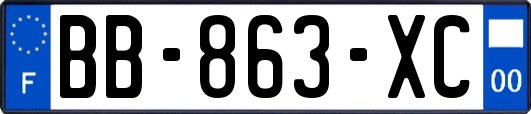 F
BB-863-XC
00